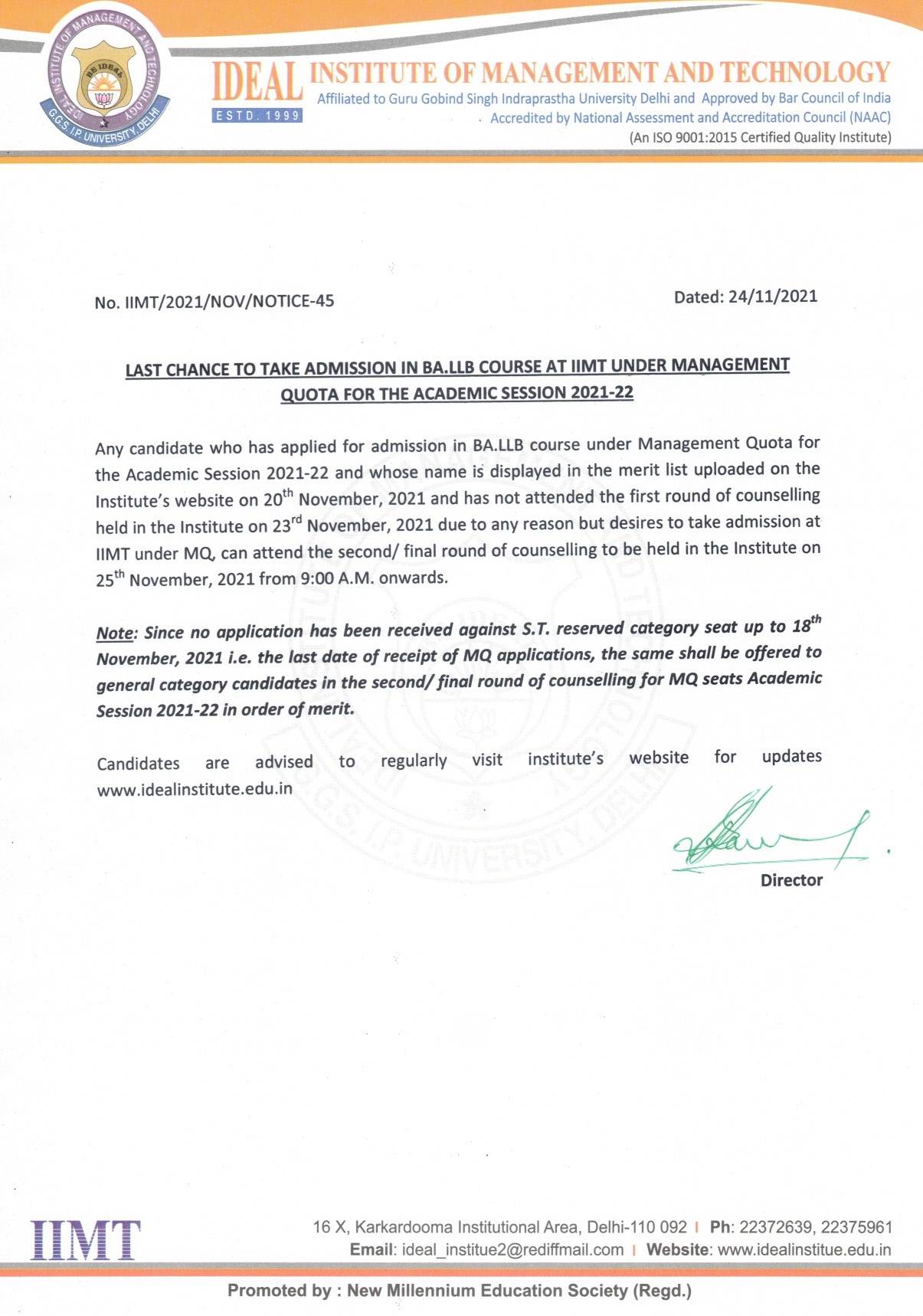 IDEAL INSTITUTE OF MANAGEMENT AND TECHNOLOGY G.G.S. I.P. UNIVERSITY, DELHI
BE IDEAL

IDEAL INSTITUTE OF MANAGEMENT AND TECHNOLOGY
ESTD. 1999
Affiliated to Guru Gobind Singh Indraprastha University Delhi and Approved by Bar Council of India
Accredited by National Assessment and Accreditation Council (NAAC)
(An ISO 9001:2015 Certified Quality Institute)

No. IIMT/2021/NOV/NOTICE-45

Dated: 24/11/2021

LAST CHANCE TO TAKE ADMISSION IN BA.LLB COURSE AT IIMT UNDER MANAGEMENT QUOTA FOR THE ACADEMIC SESSION 2021-22

Any candidate who has applied for admission in BA.LLB course under Management Quota for the Academic Session 2021-22 and whose name is displayed in the merit list uploaded on the Institute's website on 20$^{th}$ November, 2021 and has not attended the first round of counselling held in the Institute on 23$^{rd}$ November, 2021 due to any reason but desires to take admission at IIMT under MQ, can attend the second/ final round of counselling to be held in the Institute on 25$^{th}$ November, 2021 from 9:00 A.M. onwards.

Note: Since no application has been received against S.T. reserved category seat up to 18$^{th}$ November, 2021 i.e. the last date of receipt of MQ applications, the same shall be offered to general category candidates in the second/ final round of counselling for MQ seats Academic Session 2021-22 in order of merit.

Candidates are advised to regularly visit institute's website for updates www.idealinstitute.edu.in

Director

IIMT
16 X, Karkardooma Institutional Area, Delhi-110 092 | Ph: 22372639, 22375961
Email: ideal_institue2@rediffmail.com | Website: www.idealinstitue.edu.in

Promoted by : New Millennium Education Society (Regd.)